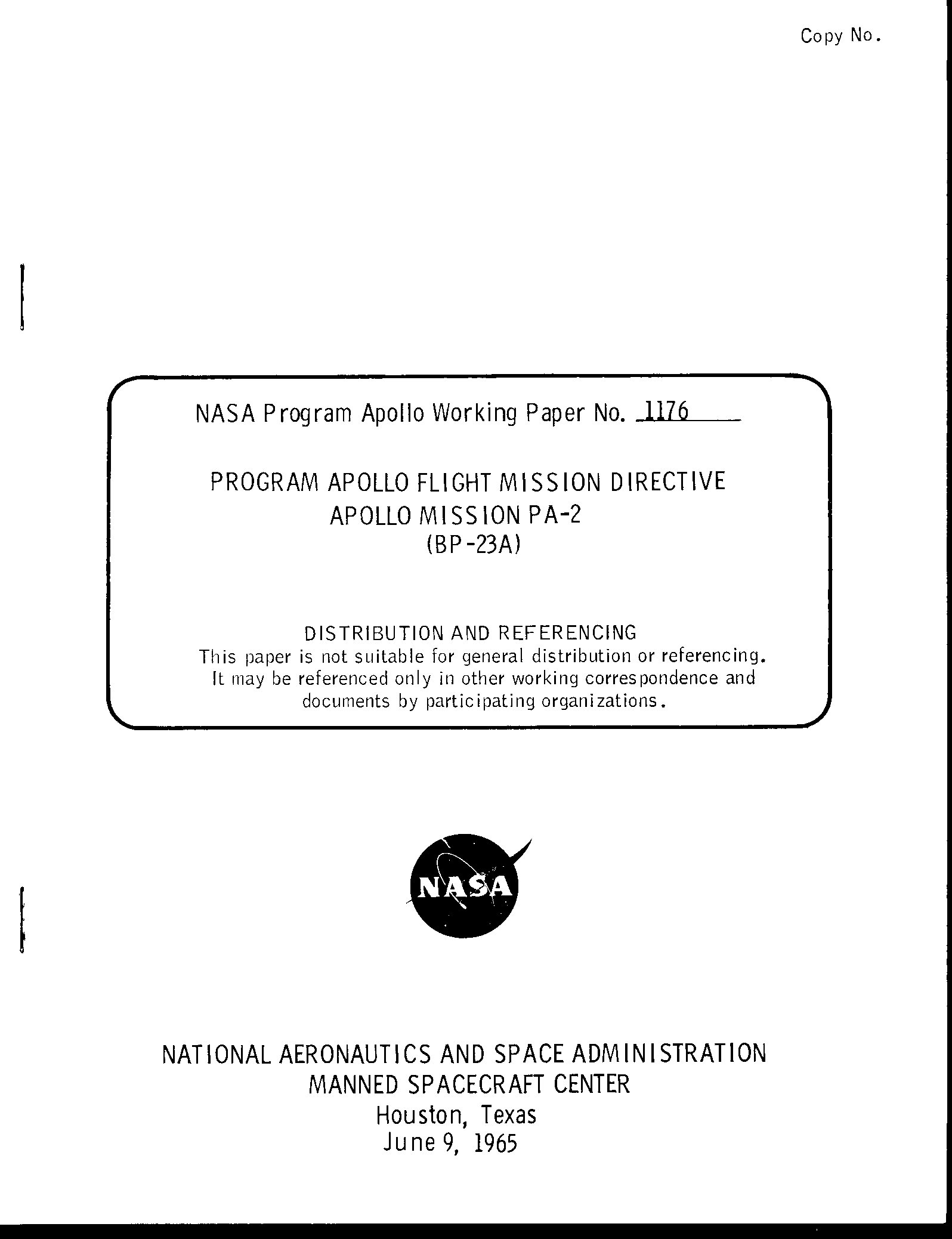 Copy No.

NASA Program Apollo Working Paper No. 1176

PROGRAM APOLLO FLIGHT MISSION DIRECTIVE
APOLLO MISSION PA-2
(BP-23A)

DISTRIBUTION AND REFERENCING
This paper is not suitable for general distribution or referencing. It may be referenced only in other working correspondence and documents by participating organizations.

NASA

NATIONAL AERONAUTICS AND SPACE ADMINISTRATION
MANNED SPACECRAFT CENTER
Houston, Texas
June 9, 1965